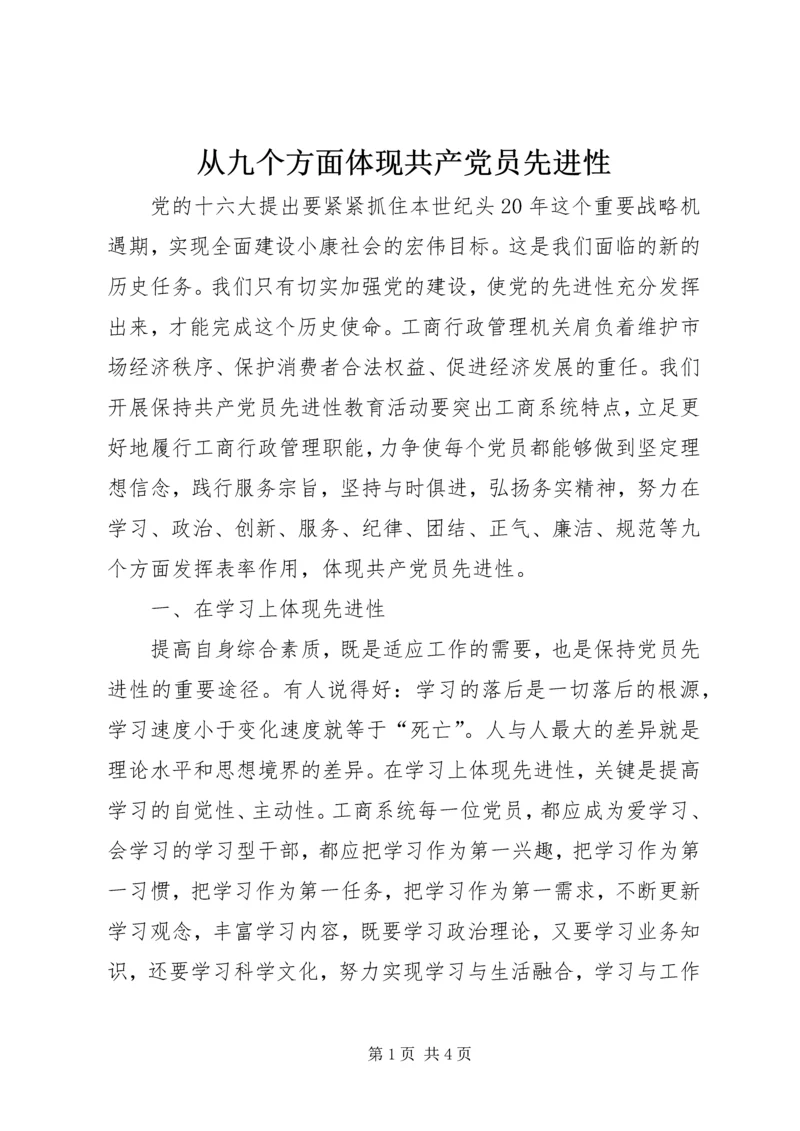 从九个方面体现共产党员先进性

党的十六大提出要紧紧抓住本世纪头20年这个重要战略机遇期，实现全面建设小康社会的宏伟目标。这是我们面临的新的历史任务。我们只有切实加强党的建设，使党的先进性充分发挥出来，才能完成这个历史使命。工商行政管理机关肩负着维护市场经济秩序、保护消费者合法权益、促进经济发展的重任。我们开展保持共产党员先进性教育活动要突出工商系统特点，立足更好地履行工商行政管理职能，力争使每个党员都能够做到坚定理想信念，践行服务宗旨，坚持与时俱进，弘扬务实精神，努力在学习、政治、创新、服务、纪律、团结、正气、廉洁、规范等九个方面发挥表率作用，体现共产党员先进性。

一、在学习上体现先进性

提高自身综合素质，既是适应工作的需要，也是保持党员先进性的重要途径。有人说得好：学习的落后是一切落后的根源，学习速度小于变化速度就等于“死亡”。人与人最大的差异就是理论水平和思想境界的差异。在学习上体现先进性，关键是提高学习的自觉性、主动性。工商系统每一位党员，都应成为爱学习、会学习的学习型干部，都应把学习作为第一兴趣，把学习作为第一习惯，把学习作为第一任务，把学习作为第一需求，不断更新学习观念，丰富学习内容，既要学习政治理论，又要学习业务知识，还要学习科学文化，努力实现学习与生活融合，学习与工作

第1页 共4页